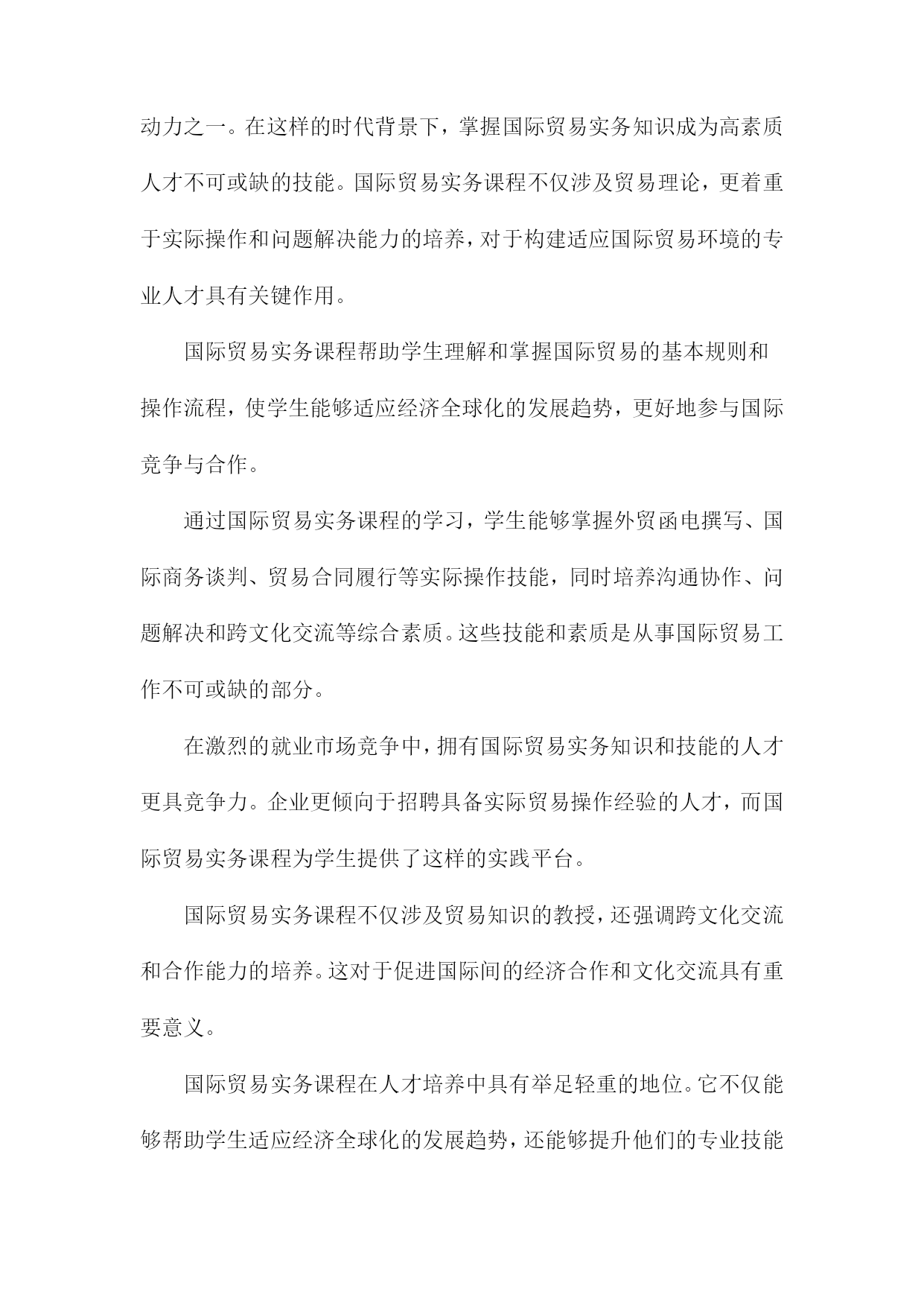 动力之一。在这样的时代背景下，掌握国际贸易实务知识成为高素质人才不可或缺的技能。国际贸易实务课程不仅涉及贸易理论，更着重于实际操作和问题解决能力的培养，对于构建适应国际贸易环境的专业人才具有关键作用。

国际贸易实务课程帮助学生理解和掌握国际贸易的基本规则和操作流程，使学生能够适应经济全球化的发展趋势，更好地参与国际竞争与合作。

通过国际贸易实务课程的学习，学生能够掌握外贸函电撰写、国际商务谈判、贸易合同履行等实际操作技能，同时培养沟通协作、问题解决和跨文化交流等综合素质。这些技能和素质是从事国际贸易工作不可或缺的部分。

在激烈的就业市场竞争中，拥有国际贸易实务知识和技能的人才更具竞争力。企业更倾向于招聘具备实际贸易操作经验的人才，而国际贸易实务课程为学生提供了这样的实践平台。

国际贸易实务课程不仅涉及贸易知识的教授，还强调跨文化交流和合作能力的培养。这对于促进国际间的经济合作和文化交流具有重要意义。

国际贸易实务课程在人才培养中具有举足轻重的地位。它不仅能够帮助学生适应经济全球化的发展趋势，还能够提升他们的专业技能